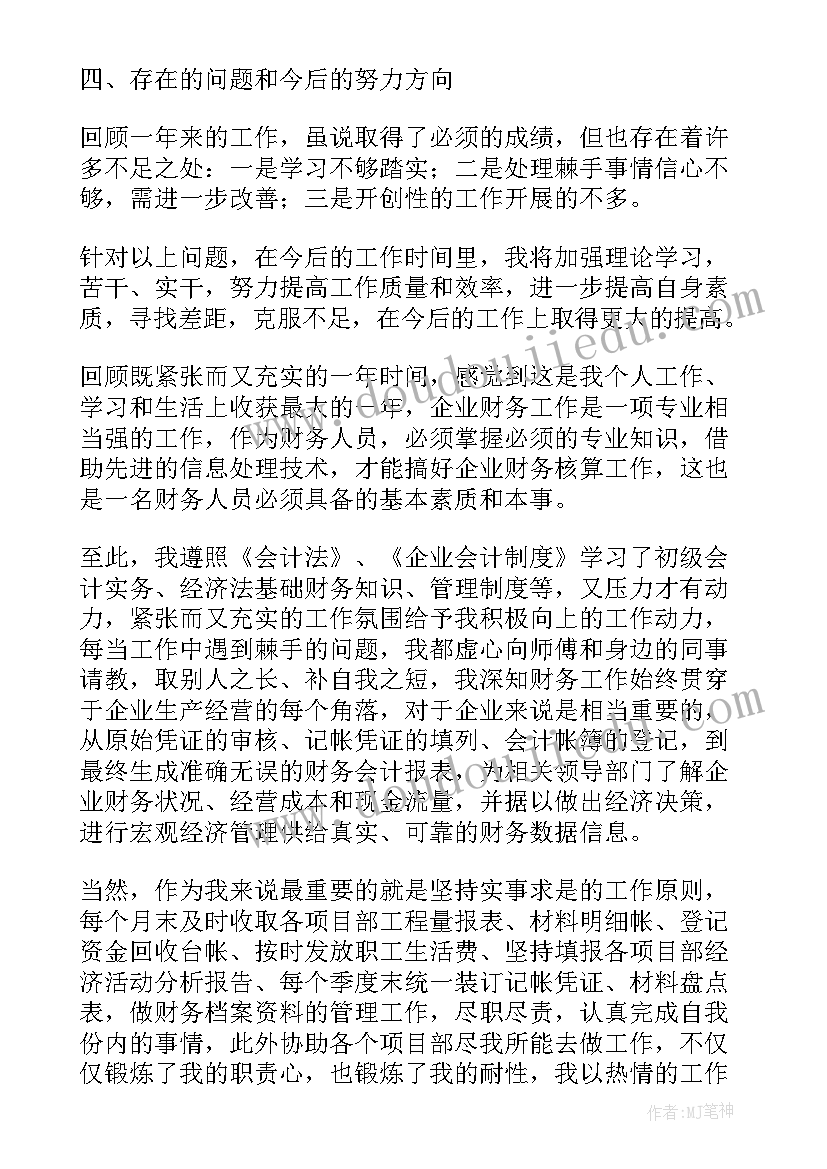 四、存在的问题和今后的努力方向

回顾一年来的工作，虽说取得了必须的成绩，但也存在着许多不足之处：一是学习不够踏实；二是处理棘手事情信心不够，需进一步改善；三是开创性的工作开展的不多。

针对以上问题，在今后的工作时间里，我将加强理论学习，苦干、实干，努力提高工作质量和效率，进一步提高自身素质，寻找差距，克服不足，在今后的工作上取得更大的提高。

回顾既紧张而又充实的一年时间，感觉到这是我个人工作、学习和生活上收获最大的一年，企业财务工作是一项专业相当强的工作，作为财务人员，必须掌握必须的专业知识，借助先进的信息处理技术，才能搞好企业财务核算工作，这也是一名财务人员必须具备的基本素质和本事。

至此，我遵照《会计法》、《企业会计制度》学习了初级会计实务、经济法基础财务知识、管理制度等，又压力才有动力，紧张而又充实的工作氛围给予我积极向上的工作动力，每当工作中遇到棘手的问题，我都虚心向师傅和身边的同事请教，取别人之长、补自我之短，我深知财务工作始终贯穿于企业生产经营的每个角落，对于企业来说是相当重要的，从原始凭证的审核、记帐凭证的填列、会计帐簿的登记，到最终生成准确无误的财务会计报表，为相关领导部门了解企业财务状况、经营成本和现金流量，并据以做出经济决策，进行宏观经济管理供给真实、可靠的财务数据信息。

当然，作为我来说最重要的就是坚持实事求是的工作原则，每个月末及时收取各项目部工程量报表、材料明细帐、登记资金回收台帐、按时发放职工生活费、坚持填报各项目部经济活动分析报告、每个季度末统一装订记帐凭证、材料盘点表，做财务档案资料的管理工作，尽职尽责，认真完成自我份内的事情，此外协助各个项目部尽我所能去做工作，不仅仅锻炼了我的职责心，也锻炼了我的耐性，我以热情的工作

作者：MJ笔神